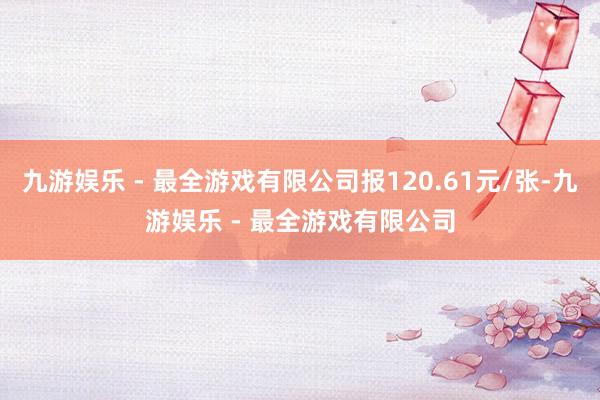 九游娱乐 - 最全游戏有限公司报120.61元/张-九游娱乐 - 最全游戏有限公司